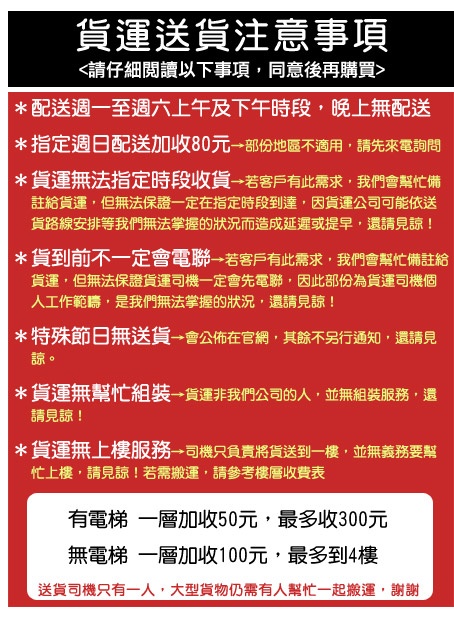 貨運送貨注意事項
<請仔細閱讀以下事項，同意後再購買>

＊配送週一至週六上午及下午時段，晚上無配送

＊指定週日配送加收80元→部份地區不適用，請先來電詢問

＊貨運無法指定時段收貨→若客戶有此需求，我們會幫忙備註給貨運，但無法保證一定在指定時段到達，因貨運公司可能依送貨路線安排等我們無法掌握的狀況而造成延遲或提早，還請見諒！

＊貨到前不一定會電聯→若客戶有此需求，我們會幫忙備註給貨運，但無法保證貨運司機一定會先電聯，因此部份為貨運司機個人工作範疇，是我們無法掌握的狀況，還請見諒！

＊特殊節日無送貨→會公佈在官網，其餘不另行通知，還請見諒。

＊貨運無幫忙組裝→貨運非我們公司的人，並無組裝服務，還請見諒！

＊貨運無上樓服務→司機只負責將貨送到一樓，並無義務要幫忙上樓，請見諒！若需搬運，請參考樓層收費表

有電梯 一層加收50元，最多收300元

無電梯 一層加收100元，最多到4樓

送貨司機只有一人，大型貨物仍需有人幫忙一起搬運，謝謝